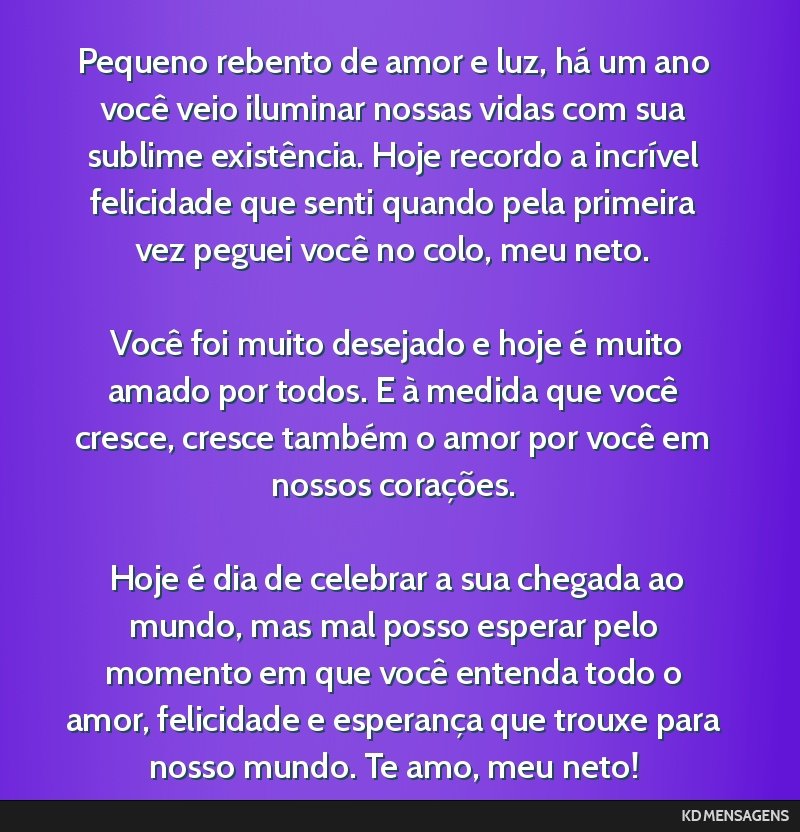 Pequeno rebento de amor e luz, há um ano você veio iluminar nossas vidas com sua sublime existência. Hoje recordo a incrível felicidade que senti quando pela primeira vez peguei você no colo, meu neto.

Você foi muito desejado e hoje é muito amado por todos. E à medida que você cresce, cresce também o amor por você em nossos corações.

Hoje é dia de celebrar a sua chegada ao mundo, mas mal posso esperar pelo momento em que você entenda todo o amor, felicidade e esperança que trouxe para nosso mundo. Te amo, meu neto!

KD MENSAGENS